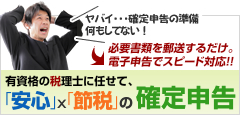 ヤバイ・・・確定申告の準備
何もしてない！

必要書類を郵送するだけ。
電子申告でスピード対応!!

有資格の税理士に任せて、
「安心」×「節税」の確定申告